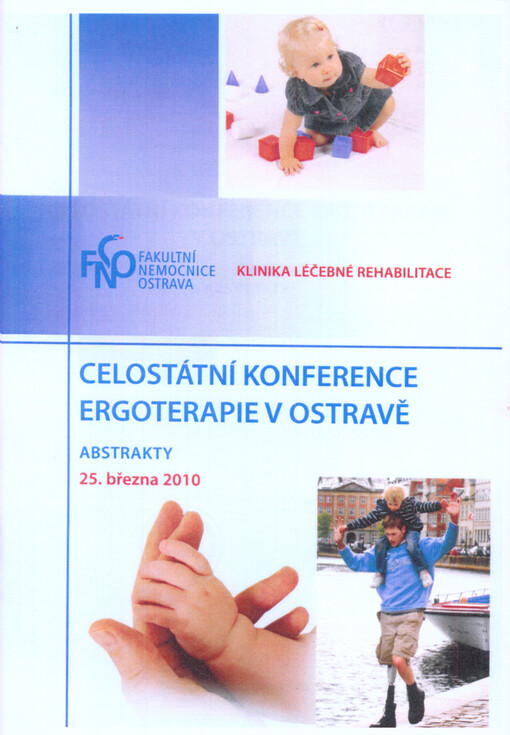 FNO FAKULTNÍ NEMOCNICE OSTRAVA

KLINIKA LÉČEBNÉ REHABILITACE

CELOSTÁTNÍ KONFERENCE ERGOTERAPIE V OSTRAVĚ

ABSTRAKTY

25. března 2010